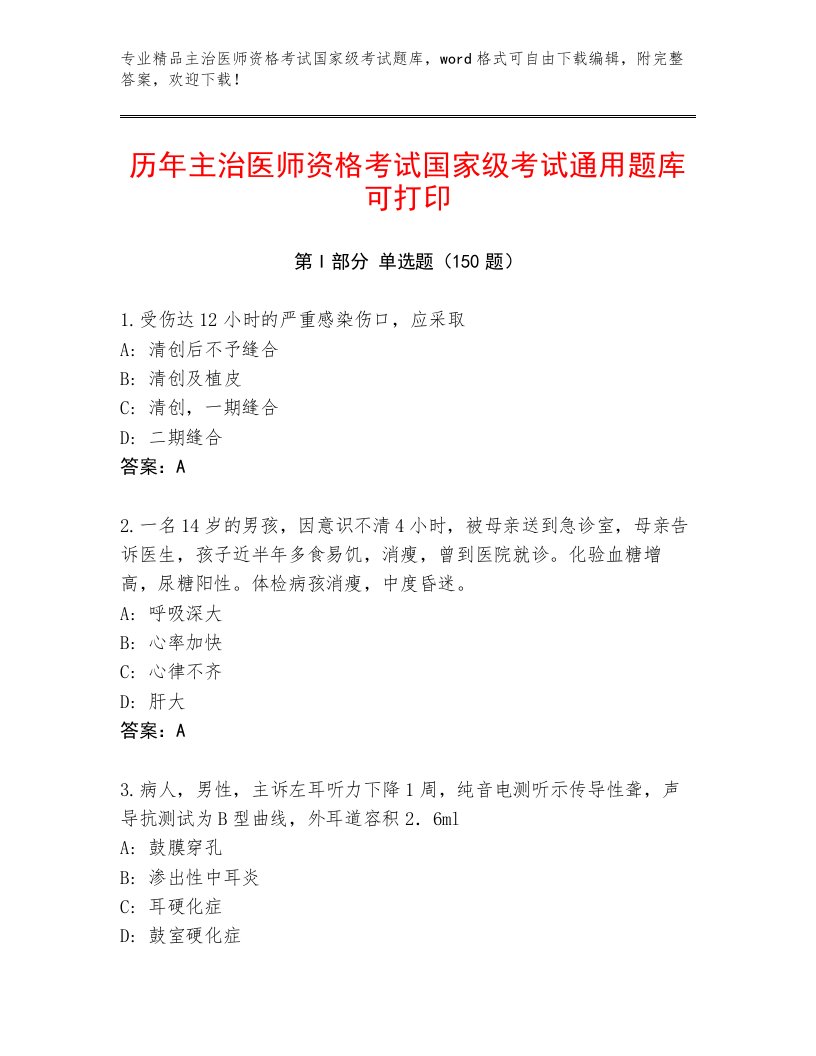 专业精品主治医师资格考试国家级考试题库，word格式可自由下载编辑，附完整答案，欢迎下载！

历年主治医师资格考试国家级考试通用题库可打印

第Ⅰ部分 单选题（150题）

1.受伤达12小时的严重感染伤口，应采取
A：清创后不予缝合
B：清创及植皮
C：清创，一期缝合
D：二期缝合
答案：A

2.一名14岁的男孩，因意识不清4小时，被母亲送到急诊室，母亲告诉医生，孩子近半年多食易饥，消瘦，曾到医院就诊。化验血糖增高，尿糖阳性。体检病孩消瘦，中度昏迷。
A：呼吸深大
B：心率加快
C：心律不齐
D：肝大
答案：A

3.病人，男性，主诉左耳听力下降1周，纯音电测听示传导性聋，声导抗测试为B型曲线，外耳道容积2．6ml
A：鼓膜穿孔
B：渗出性中耳炎
C：耳硬化症
D：鼓室硬化症